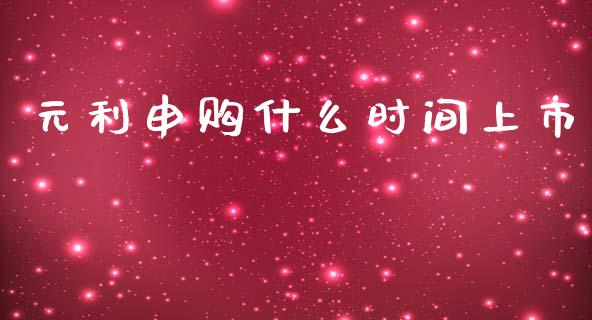 元利申购什么时间上市